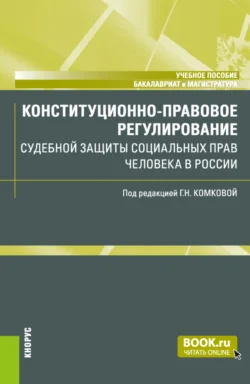 УЧЕБНОЕ ПОСОБИЕ
БАКАЛАВРИАТ и МАГИСТРАТУРА

КОНСТИТУЦИОННО-ПРАВОВОЕ РЕГУЛИРОВАНИЕ
СУДЕБНОЙ ЗАЩИТЫ СОЦИАЛЬНЫХ ПРАВ ЧЕЛОВЕКА В РОССИИ

Под редакцией Г.Н. КОМКОВОЙ

КНОРУС

BOOK.ru
ЧИТАТЬ ONLINE